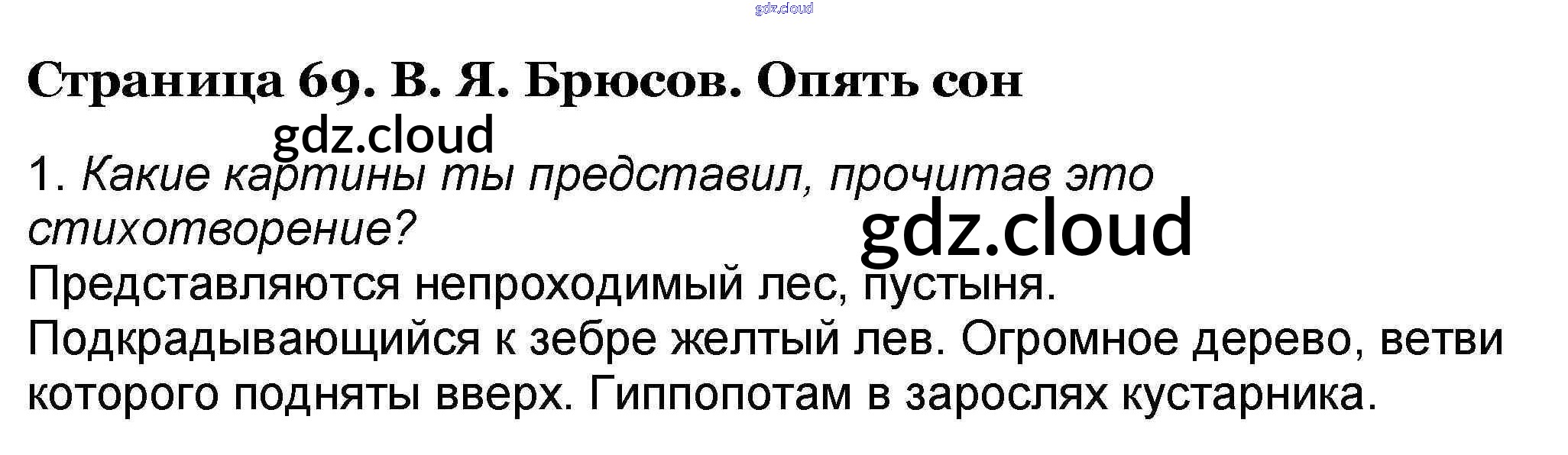 Страница 69. В. Я. Брюсов. Опять сон

1. Какие картины ты представил, прочитав это стихотворение?

Представляются непроходимый лес, пустыня. Подкрадывающийся к зебре желтый лев. Огромное дерево, ветви которого подняты вверх. Гиппопотам в зарослях кустарника.

gdz.cloud